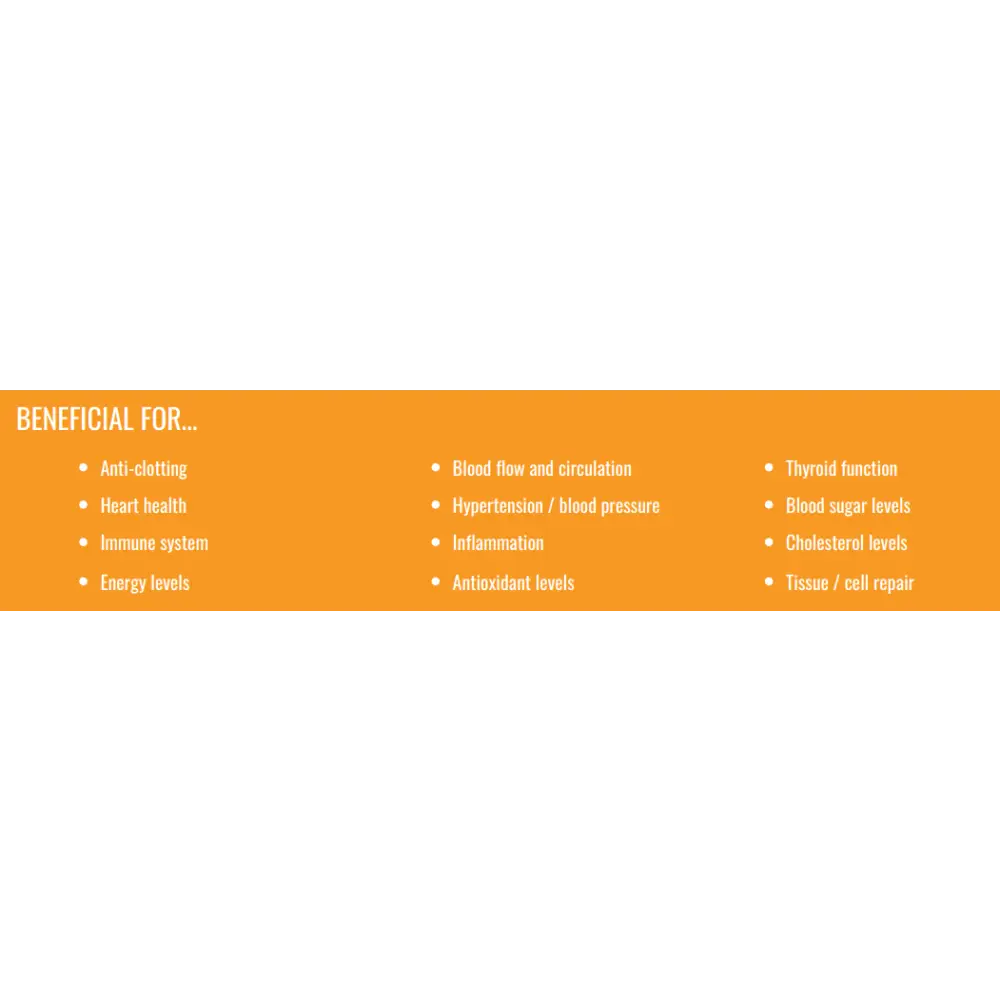 BENEFICIAL FOR...

• Anti-clotting
• Heart health
• Immune system
• Energy levels

• Blood flow and circulation
• Hypertension / blood pressure
• Inflammation
• Antioxidant levels

• Thyroid function
• Blood sugar levels
• Cholesterol levels
• Tissue / cell repair